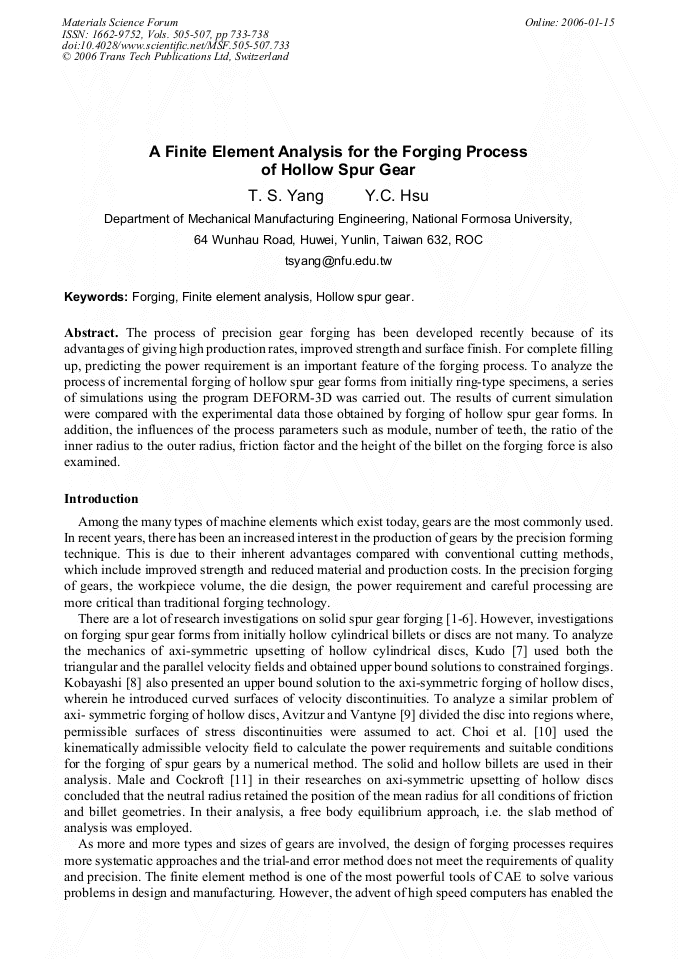 Materials Science Forum
ISSN: 1662-9752, Vols. 505-507, pp 733-738
doi:10.4028/www.scientific.net/MSF.505-507.733
© 2006 Trans Tech Publications Ltd, Switzerland

Online: 2006-01-15

A Finite Element Analysis for the Forging Process of Hollow Spur Gear

T. S. Yang Y.C. Hsu

Department of Mechanical Manufacturing Engineering, National Formosa University, 64 Wunhau Road, Huwei, Yunlin, Taiwan 632, ROC

tsyang@nfu.edu.tw

Keywords: Forging, Finite element analysis, Hollow spur gear.

Abstract. The process of precision gear forging has been developed recently because of its advantages of giving high production rates, improved strength and surface finish. For complete filling up, predicting the power requirement is an important feature of the forging process. To analyze the process of incremental forging of hollow spur gear forms from initially ring-type specimens, a series of simulations using the program DEFORM-3D was carried out. The results of current simulation were compared with the experimental data those obtained by forging of hollow spur gear forms. In addition, the influences of the process parameters such as module, number of teeth, the ratio of the inner radius to the outer radius, friction factor and the height of the billet on the forging force is also examined.

Introduction

Among the many types of machine elements which exist today, gears are the most commonly used. In recent years, there has been an increased interest in the production of gears by the precision forming technique. This is due to their inherent advantages compared with conventional cutting methods, which include improved strength and reduced material and production costs. In the precision forging of gears, the workpiece volume, the die design, the power requirement and careful processing are more critical than traditional forging technology.

There are a lot of research investigations on solid spur gear forging [1-6]. However, investigations on forging spur gear forms from initially hollow cylindrical billets or discs are not many. To analyze the mechanics of axi-symmetric upsetting of hollow cylindrical discs, Kudo [7] used both the triangular and the parallel velocity fields and obtained upper bound solutions to constrained forgings. Kobayashi [8] also presented an upper bound solution to the axi-symmetric forging of hollow discs, wherein he introduced curved surfaces of velocity discontinuities. To analyze a similar problem of axi- symmetric forging of hollow discs, Avitzur and Vantyne [9] divided the disc into regions where, permissible surfaces of stress discontinuities were assumed to act. Choi et al. [10] used the kinematically admissible velocity field to calculate the power requirements and suitable conditions for the forging of spur gears by a numerical method. The solid and hollow billets are used in their analysis. Male and Cockroft [11] in their researches on axi-symmetric upsetting of hollow discs concluded that the neutral radius retained the position of the mean radius for all conditions of friction and billet geometries. In their analysis, a free body equilibrium approach, i.e. the slab method of analysis was employed.

As more and more types and sizes of gears are involved, the design of forging processes requires more systematic approaches and the trial-and error method does not meet the requirements of quality and precision. The finite element method is one of the most powerful tools of CAE to solve various problems in design and manufacturing. However, the advent of high speed computers has enabled the